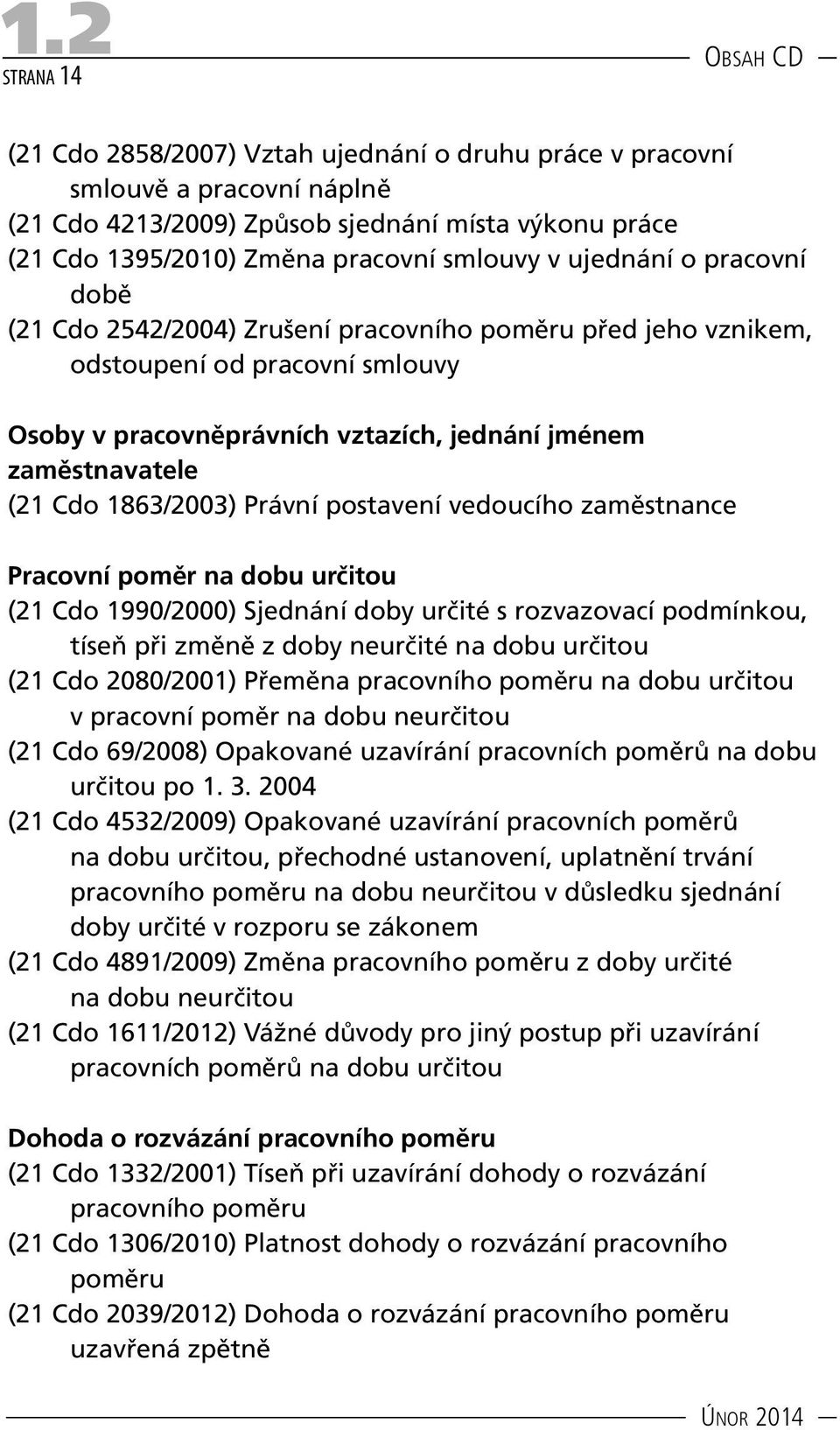 1.2
STRANA 14

OBSAH CD

(21 Cdo 2858/2007) Vztah ujednání o druhu práce v pracovní smlouvě a pracovní náplně
(21 Cdo 4213/2009) Způsob sjednání místa výkonu práce
(21 Cdo 1395/2010) Změna pracovní smlouvy v ujednání o pracovní době
(21 Cdo 2542/2004) Zrušení pracovního poměru před jeho vznikem, odstoupení od pracovní smlouvy

Osoby v pracovněprávních vztazích, jednání jménem zaměstnavatele
(21 Cdo 1863/2003) Právní postavení vedoucího zaměstnance

Pracovní poměr na dobu určitou
(21 Cdo 1990/2000) Sjednání doby určité s rozvazovací podmínkou, tíseň při změně z doby neurčité na dobu určitou
(21 Cdo 2080/2001) Přeměna pracovního poměru na dobu určitou v pracovní poměr na dobu neurčitou
(21 Cdo 69/2008) Opakované uzavírání pracovních poměrů na dobu určitou po 1. 3. 2004
(21 Cdo 4532/2009) Opakované uzavírání pracovních poměrů na dobu určitou, přechodné ustanovení, uplatnění trvání pracovního poměru na dobu neurčitou v důsledku sjednání doby určité v rozporu se zákonem
(21 Cdo 4891/2009) Změna pracovního poměru z doby určité na dobu neurčitou
(21 Cdo 1611/2012) Vážné důvody pro jiný postup při uzavírání pracovních poměrů na dobu určitou

Dohoda o rozvázání pracovního poměru
(21 Cdo 1332/2001) Tíseň při uzavírání dohody o rozvázání pracovního poměru
(21 Cdo 1306/2010) Platnost dohody o rozvázání pracovního poměru
(21 Cdo 2039/2012) Dohoda o rozvázání pracovního poměru uzavřená zpětně

ÚNOR 2014